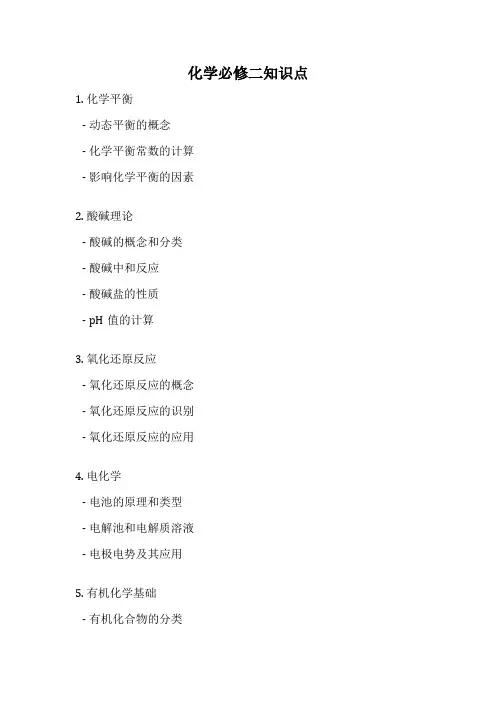 化学必修二知识点

1.化学平衡

- 动态平衡的概念

- 化学平衡常数的计算

- 影响化学平衡的因素

2.酸碱理论

- 酸碱的概念和分类

- 酸碱中和反应

- 酸碱盐的性质

- pH值的计算

3.氧化还原反应

- 氧化还原反应的概念

- 氧化还原反应的识别

- 氧化还原反应的应用

4.电化学

- 电池的原理和类型

- 电解池和电解质溶液

- 电极电势及其应用

5.有机化学基础

- 有机化合物的分类